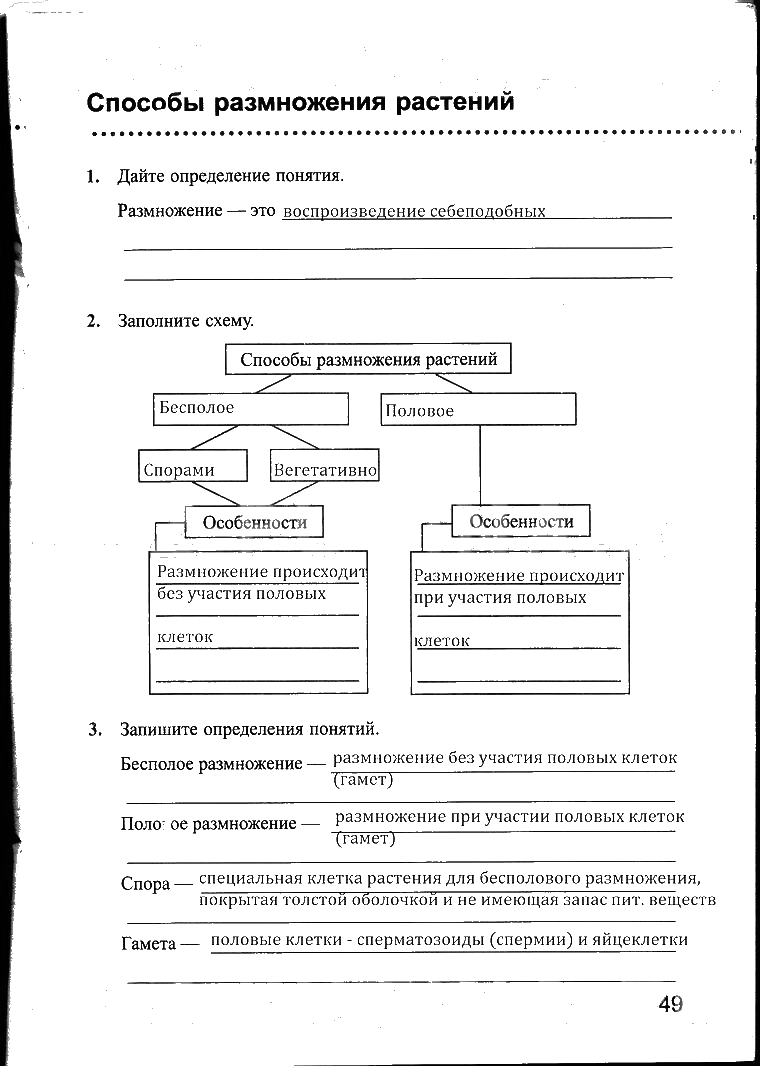 Способы размножения растений

1. Дайте определение понятия.

Размножение — это воспроизведение себеподобных

2. Заполните схему.

Способы размножения растений

Бесполое

Половое

Спорами

Вегетативно

Особенности

Особенности

Размножение происходит без участия половых клеток

Размножение происходит при участия половых клеток

3. Запишите определения понятий.

Бесполое размножение — размножение без участия половых клеток (гамет)

Поло ое размножение — размножение при участии половых клеток (гамет)

Спора — специальная клетка растения для бесполового размножения, покрытая толстой оболочкой и не имеющая запас пит. веществ

Гамета — половые клетки - сперматозоиды (спермии) и яйцеклетки

49